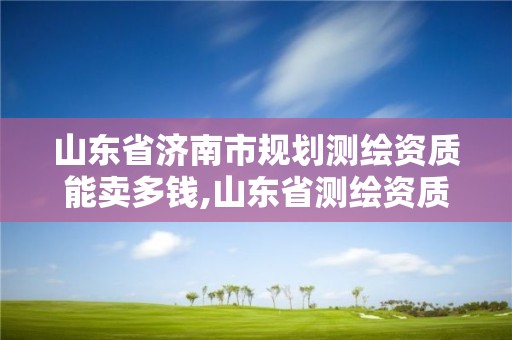 山东省济南市规划测绘资质能卖多钱,山东省测绘资质